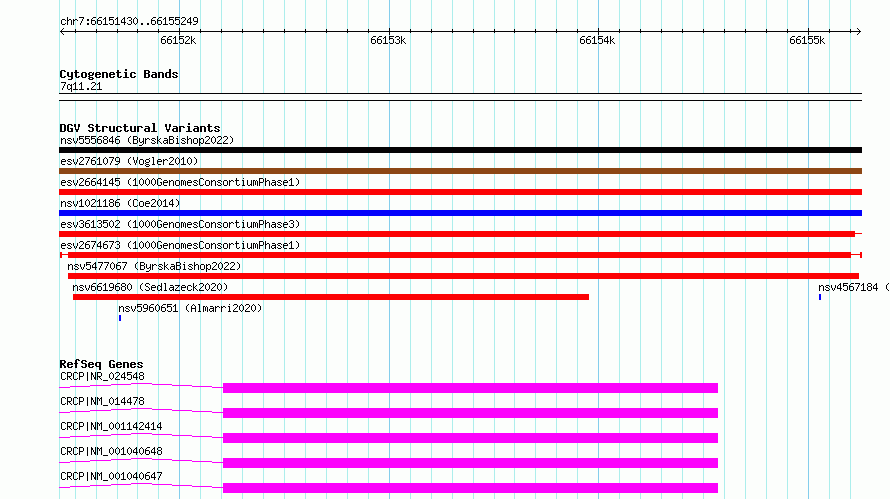 chr7:66151430..66155249

66152k
66153k
66154k
66155k

Cytogenetic Bands
7q11.21

DGV Structural Variants
nsv5556846 (ByrskaBishop2022)
esv2761079 (Vogler2010)
esv2664145 (1000GenomesConsortiumPhase1)
nsv1021186 (Coe2014)
esv3613502 (1000GenomesConsortiumPhase3)
esv2674673 (1000GenomesConsortiumPhase1)
nsv5477067 (ByrskaBishop2022)
nsv6619680 (Sedlazeck2020)
nsv4567184 (
nsv5960651 (Almarri2020)

RefSeq Genes
CRCP|NR_024548
CRCP|NM_014478
CRCP|NM_001142414
CRCP|NM_001040648
CRCP|NM_001040647